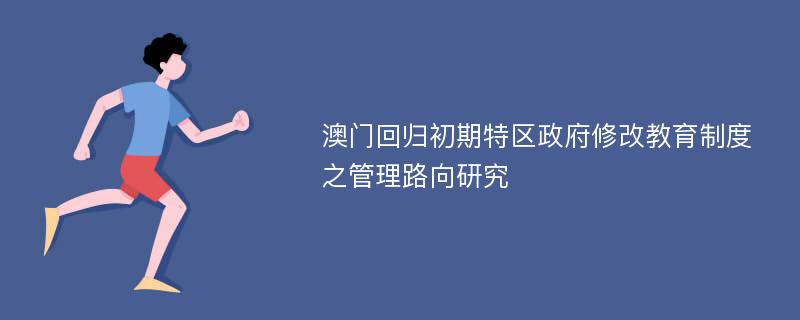 澳门回归初期特区政府修改教育制度之管理路向研究